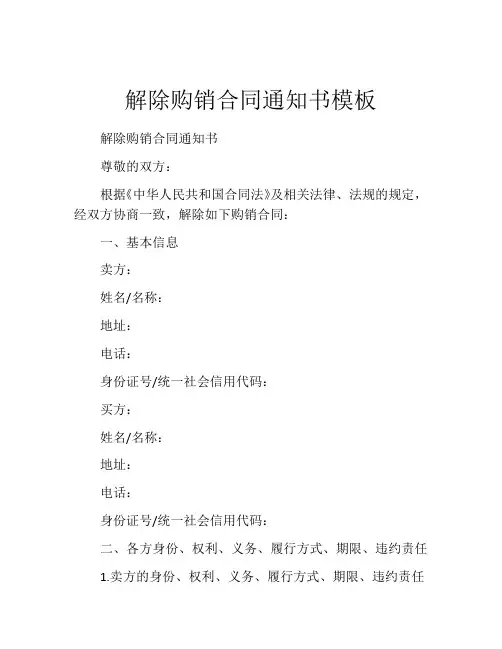 解除购销合同通知书模板

解除购销合同通知书

尊敬的双方：

根据《中华人民共和国合同法》及相关法律、法规的规定，经双方协商一致，解除如下购销合同：

一、基本信息

卖方：

姓名/名称：

地址：

电话：

身份证号/统一社会信用代码：

买方：

姓名/名称：

地址：

电话：

身份证号/统一社会信用代码：

二、各方身份、权利、义务、履行方式、期限、违约责任

1.卖方的身份、权利、义务、履行方式、期限、违约责任